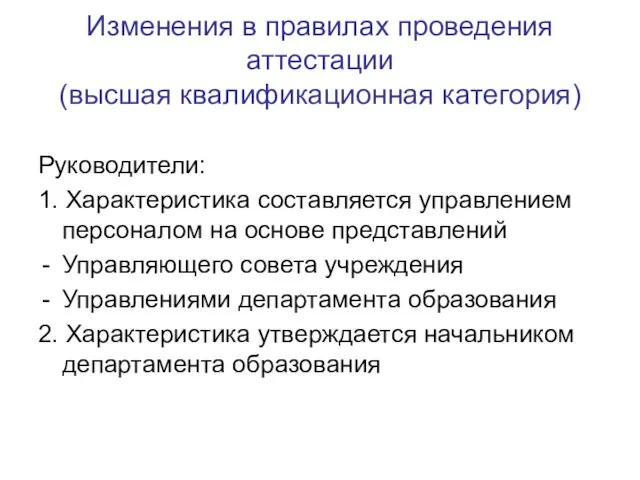 Изменения в правилах проведения аттестации
(высшая квалификационная категория)

Руководители:
1. Характеристика составляется управлением персоналом на основе представлений
- Управляющего совета учреждения
- Управлениями департамента образования
2. Характеристика утверждается начальником департамента образования